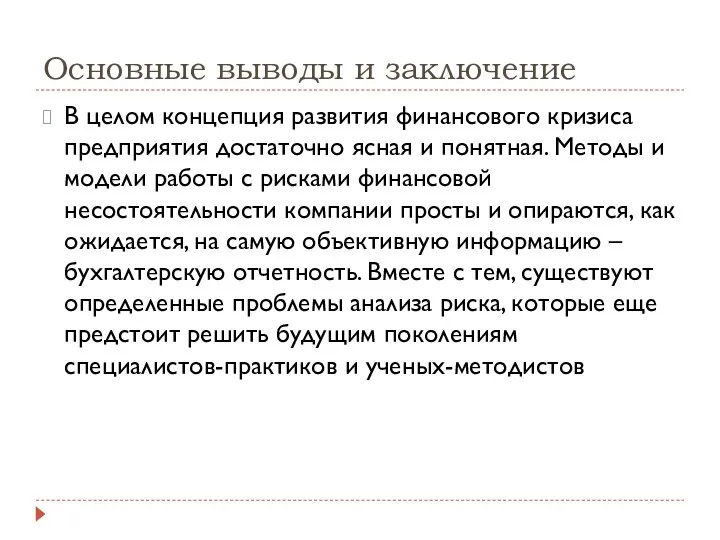 Основные выводы и заключение

В целом концепция развития финансового кризиса предприятия достаточно ясная и понятная. Методы и модели работы с рисками финансовой несостоятельности компании просты и опираются, как ожидается, на самую объективную информацию – бухгалтерскую отчетность. Вместе с тем, существуют определенные проблемы анализа риска, которые еще предстоит решить будущим поколениям специалистов-практиков и ученых-методистов